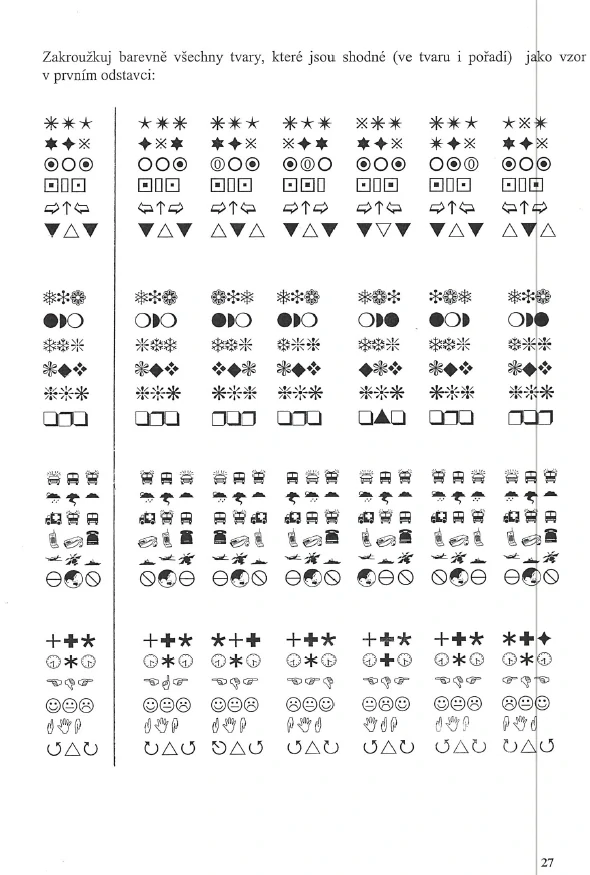 Zakroužkuj barevně všechny tvary, které jsou shodné (ve tvaru i pořadí) jako vzor v prvním odstavci:

27